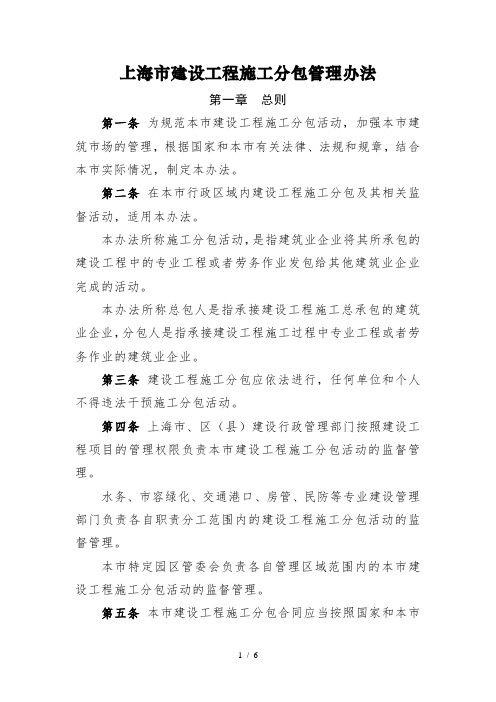 上海市建设工程施工分包管理办法

第一章　总则

第一条 为规范本市建设工程施工分包活动，加强本市建筑市场的管理，根据国家和本市有关法律、法规和规章，结合本市实际情况，制定本办法。

第二条 在本市行政区域内建设工程施工分包及其相关监督活动，适用本办法。

本办法所称施工分包活动，是指建筑业企业将其所承包的建设工程中的专业工程或者劳务作业发包给其他建筑业企业完成的活动。

本办法所称总包人是指承接建设工程施工总承包的建筑业企业，分包人是指承接建设工程施工过程中专业工程或者劳务作业的建筑业企业。

第三条 建设工程施工分包应依法进行，任何单位和个人不得违法干预施工分包活动。

第四条 上海市、区（县）建设行政管理部门按照建设工程项目的管理权限负责本市建设工程施工分包活动的监督管理。

水务、市容绿化、交通港口、房管、民防等专业建设管理部门负责各自职责分工范围内的建设工程施工分包活动的监督管理。

本市特定园区管委会负责各自管理区域范围内的本市建设工程施工分包活动的监督管理。

第五条 本市建设工程施工分包合同应当按照国家和本市

1 / 6